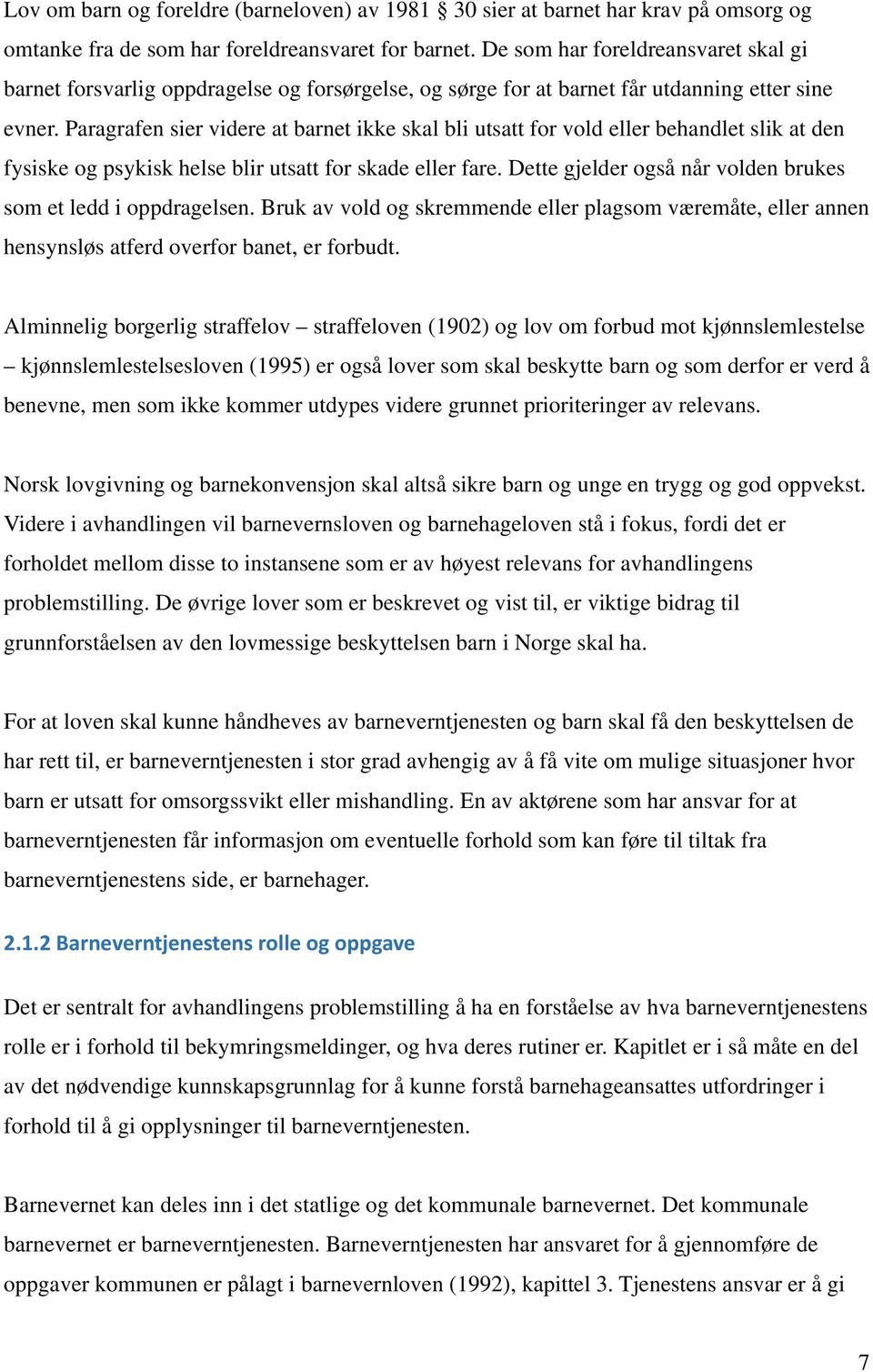 Lov om barn og foreldre (barneloven) av 1981 § 30 sier at barnet har krav på omsorg og omtanke fra de som har foreldreansvaret for barnet. De som har foreldreansvaret skal gi barnet forsvarlig oppdragelse og forsørgelse, og sørge for at barnet får utdanning etter sine evner. Paragrafen sier videre at barnet ikke skal bli utsatt for vold eller behandlet slik at den fysiske og psykisk helse blir utsatt for skade eller fare. Dette gjelder også når volden brukes som et ledd i oppdragelsen. Bruk av vold og skremmende eller plagsom væremåte, eller annen hensynsløs atferd overfor banet, er forbudt.

Alminnelig borgerlig straffelov – straffeloven (1902) og lov om forbud mot kjønnslemlestelse – kjønnslemlestelsesloven (1995) er også lover som skal beskytte barn og som derfor er verd å benevne, men som ikke kommer utdypes videre grunnet prioriteringer av relevans.

Norsk lovgivning og barnekonvensjon skal altså sikre barn og unge en trygg og god oppvekst. Videre i avhandlingen vil barnevernsloven og barnehageloven stå i fokus, fordi det er forholdet mellom disse to instansene som er av høyest relevans for avhandlingens problemstilling. De øvrige lover som er beskrevet og vist til, er viktige bidrag til grunnforståelsen av den lovmessige beskyttelsen barn i Norge skal ha.

For at loven skal kunne håndheves av barneverntjenesten og barn skal få den beskyttelsen de har rett til, er barneverntjenesten i stor grad avhengig av å få vite om mulige situasjoner hvor barn er utsatt for omsorgssvikt eller mishandling. En av aktørene som har ansvar for at barneverntjenesten får informasjon om eventuelle forhold som kan føre til tiltak fra barneverntjenestens side, er barnehager.

2.1.2 Barneverntjenestens rolle og oppgave

Det er sentralt for avhandlingens problemstilling å ha en forståelse av hva barneverntjenestens rolle er i forhold til bekymringsmeldinger, og hva deres rutiner er. Kapitlet er i så måte en del av det nødvendige kunnskapsgrunnlag for å kunne forstå barnehageansattes utfordringer i forhold til å gi opplysninger til barneverntjenesten.

Barnevernet kan deles inn i det statlige og det kommunale barnevernet. Det kommunale barnevernet er barneverntjenesten. Barneverntjenesten har ansvaret for å gjennomføre de oppgaver kommunen er pålagt i barnevernloven (1992), kapittel 3. Tjenestens ansvar er å gi

7